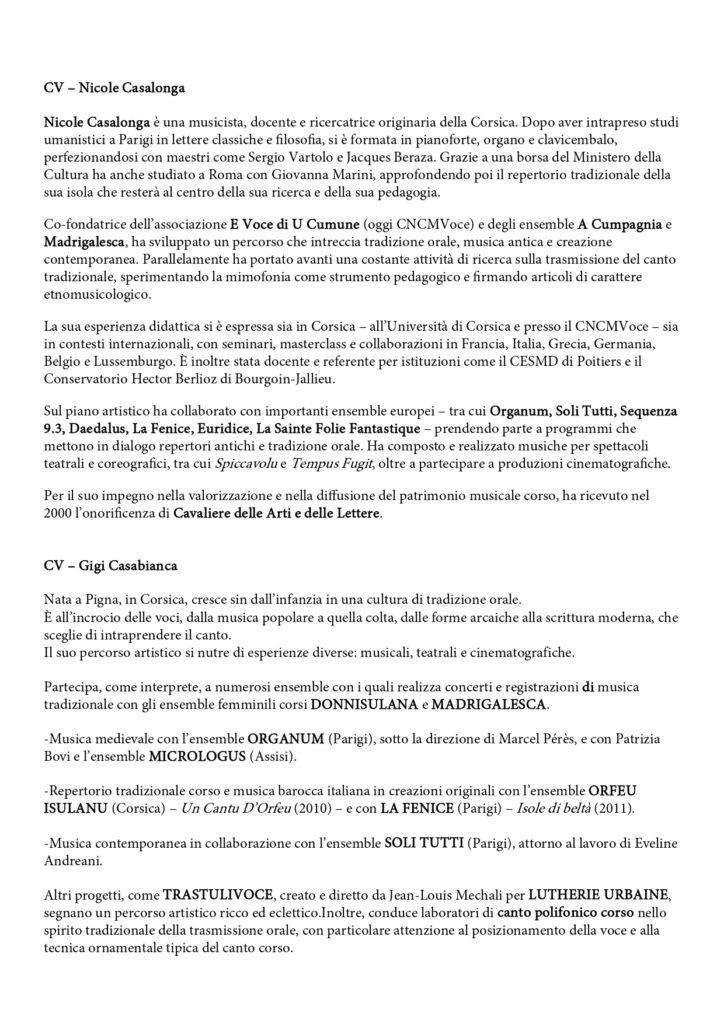 CV – Nicole Casalonga

Nicole Casalonga è una musicista, docente e ricercatrice originaria della Corsica. Dopo aver intrapreso studi umanistici a Parigi in lettere classiche e filosofia, si è formata in pianoforte, organo e clavicembalo, perfezionandosi con maestri come Sergio Vartolo e Jacques Beraza. Grazie a una borsa del Ministero della Cultura ha anche studiato a Roma con Giovanna Marini, approfondendo poi il repertorio tradizionale della sua isola che resterà al centro della sua ricerca e della sua pedagogia.

Co-fondatrice dell'associazione E Voce di U Cumune (oggi CNCMVoce) e degli ensemble A Cumpagnia e Madrigalesca, ha sviluppato un percorso che intreccia tradizione orale, musica antica e creazione contemporanea. Parallelamente ha portato avanti una costante attività di ricerca sulla trasmissione del canto tradizionale, sperimentando la mimofonia come strumento pedagogico e firmando articoli di carattere etnomusicologico.

La sua esperienza didattica si è espressa sia in Corsica – all'Università di Corsica e presso il CNCMVoce – sia in contesti internazionali, con seminari, masterclass e collaborazioni in Francia, Italia, Grecia, Germania, Belgio e Lussemburgo. È inoltre stata docente e referente per istituzioni come il CESMD di Poitiers e il Conservatorio Hector Berlioz di Bourgoin-Jallieu.

Sul piano artistico ha collaborato con importanti ensemble europei – tra cui Organum, Soli Tutti, Sequenza 9.3, Daedalus, La Fenice, Euridice, La Sainte Folie Fantastique – prendendo parte a programmi che mettono in dialogo repertori antichi e tradizione orale. Ha composto e realizzato musiche per spettacoli teatrali e coreografici, tra cui Spiccavolu e Tempus Fugit, oltre a partecipare a produzioni cinematografiche.

Per il suo impegno nella valorizzazione e nella diffusione del patrimonio musicale corso, ha ricevuto nel 2000 l'onorificenza di Cavaliere delle Arti e delle Lettere.

CV – Gigi Casabianca

Nata a Pigna, in Corsica, cresce sin dall'infanzia in una cultura di tradizione orale.
È all'incrocio delle voci, dalla musica popolare a quella colta, dalle forme arcaiche alla scrittura moderna, che sceglie di intraprendere il canto.
Il suo percorso artistico si nutre di esperienze diverse: musicali, teatrali e cinematografiche.

Partecipa, come interprete, a numerosi ensemble con i quali realizza concerti e registrazioni di musica tradizionale con gli ensemble femminili corsi DONNISULANA e MADRIGALESCA.

-Musica medievale con l'ensemble ORGANUM (Parigi), sotto la direzione di Marcel Pérès, e con Patrizia Bovi e l'ensemble MICROLOGUS (Assisi).

-Repertorio tradizionale corso e musica barocca italiana in creazioni originali con l'ensemble ORFEU ISULANU (Corsica) – Un Cantu D'Orfeu (2010) – e con LA FENICE (Parigi) – Isole di beltà (2011).

-Musica contemporanea in collaborazione con l'ensemble SOLI TUTTI (Parigi), attorno al lavoro di Eveline Andreani.

Altri progetti, come TRASTULIVOCE, creato e diretto da Jean-Louis Mechali per LUTHERIE URBAINE, segnano un percorso artistico ricco ed eclettico.Inoltre, conduce laboratori di canto polifonico corso nello spirito tradizionale della trasmissione orale, con particolare attenzione al posizionamento della voce e alla tecnica ornamentale tipica del canto corso.